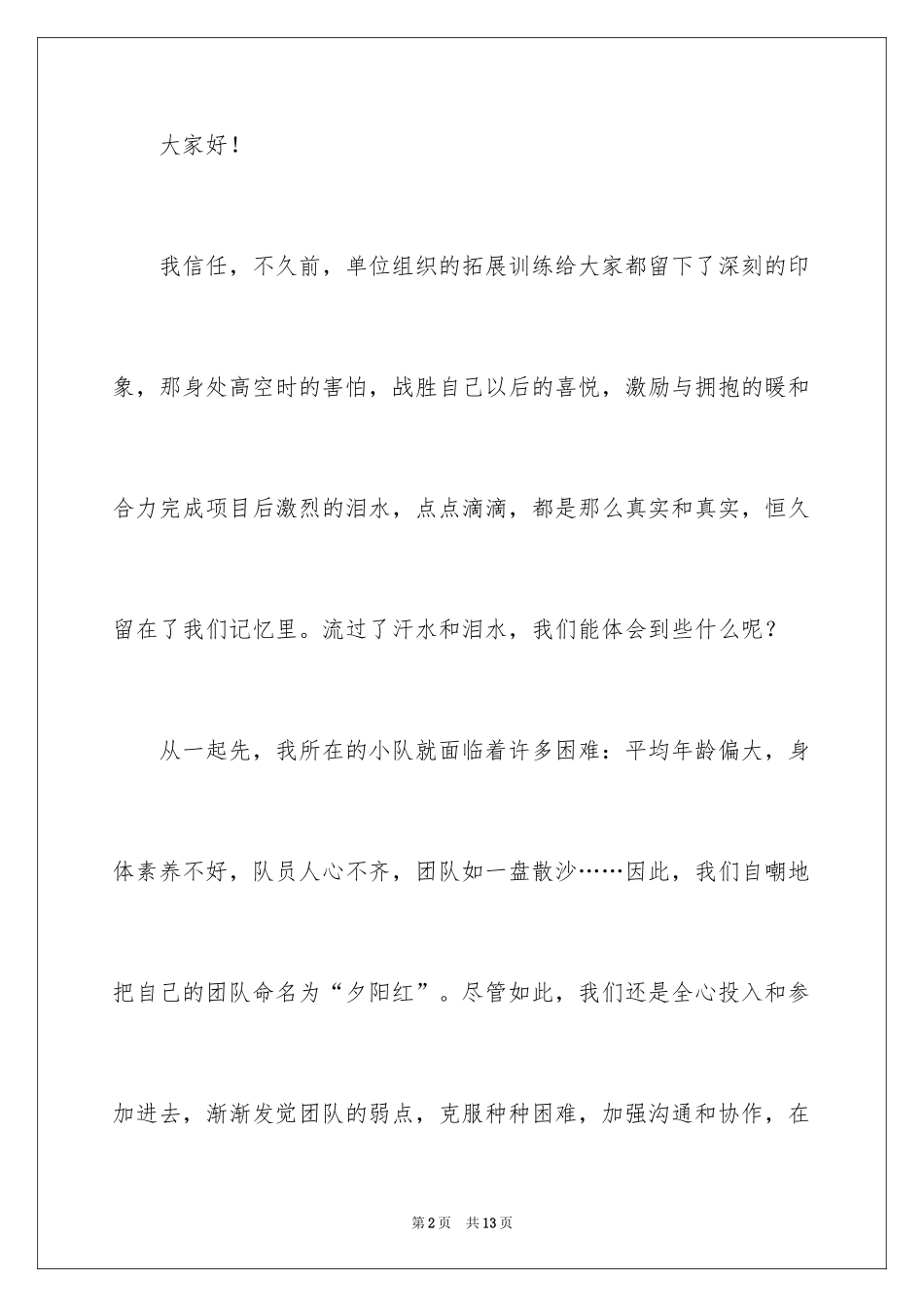 大家好！

我信任，不久前，单位组织的拓展训练给大家都留下了深刻的印象，那身处高空时的害怕，战胜自己以后的喜悦，激励与拥抱的暖和合力完成项目后激烈的泪水，点点滴滴，都是那么真实和真实，恒久留在了我们记忆里。流过了汗水和泪水，我们能体会到些什么呢？

从一起先，我所在的小队就面临着许多困难：平均年龄偏大，身体素养不好，队员人心不齐，团队如一盘散沙……因此，我们自嘲地把自己的团队命名为“夕阳红”。尽管如此，我们还是全心投入和参加进去，渐渐发觉团队的弱点，克服种种困难，加强沟通和协作，在

第2页 共13页